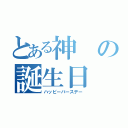 とある神の誕生日

ハッピーバースデー